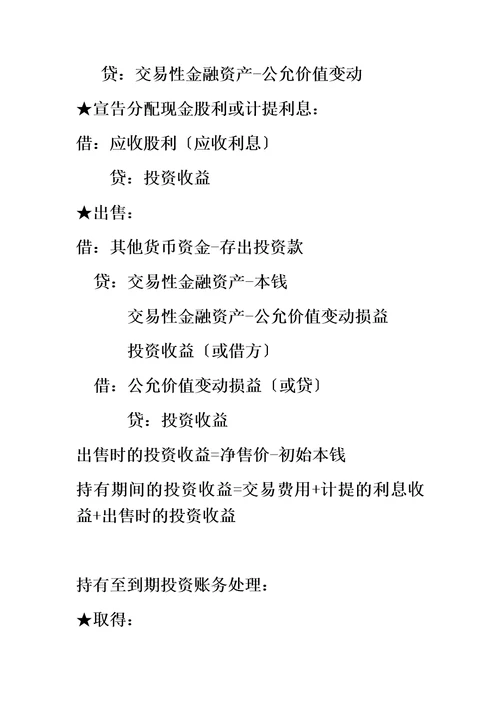 贷：交易性金融资产-公允价值变动

★宣告分配现金股利或计提利息：

借：应收股利〔应收利息〕

贷：投资收益

★出售：

借：其他货币资金-存出投资款

贷：交易性金融资产-本钱

交易性金融资产-公允价值变动损益

投资收益〔或借方〕

借：公允价值变动损益〔或贷〕

贷：投资收益

出售时的投资收益=净售价-初始本钱

持有期间的投资收益=交易费用+计提的利息收益+出售时的投资收益

持有至到期投资账务处理：

★取得：